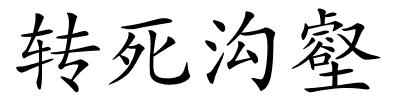 转死沟壑